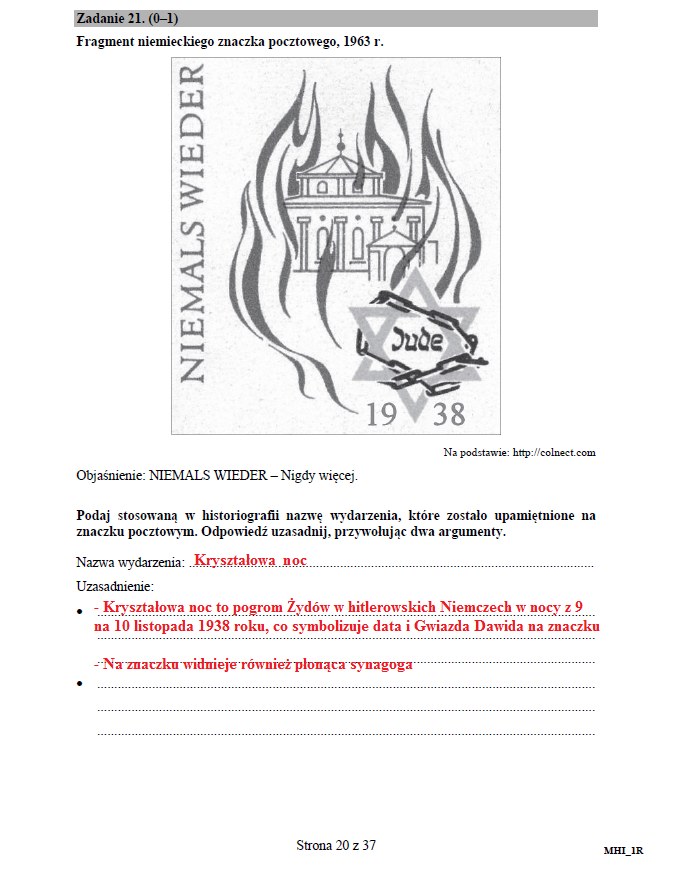 Zadanie 21. (0–1)

Fragment niemieckiego znaczka pocztowego, 1963 r.

NIEMALS WIEDER

Jude

19 38

Na podstawie: http://colnect.com

Objaśnienie: NIEMALS WIEDER – Nigdy więcej.

Podaj stosowaną w historiografii nazwę wydarzenia, które zostało upamiętnione na znaczku pocztowym. Odpowiedź uzasadnij, przywołując dwa argumenty.

Nazwa wydarzenia: Kryształowa noc

Uzasadnienie:

• - Kryształowa noc to pogrom Żydów w hitlerowskich Niemczech w nocy z 9 na 10 listopada 1938 roku, co symbolizuje data i Gwiazda Dawida na znaczku

- Na znaczku widnieje również płonąca synagoga

•

Strona 20 z 37

MHI_1R